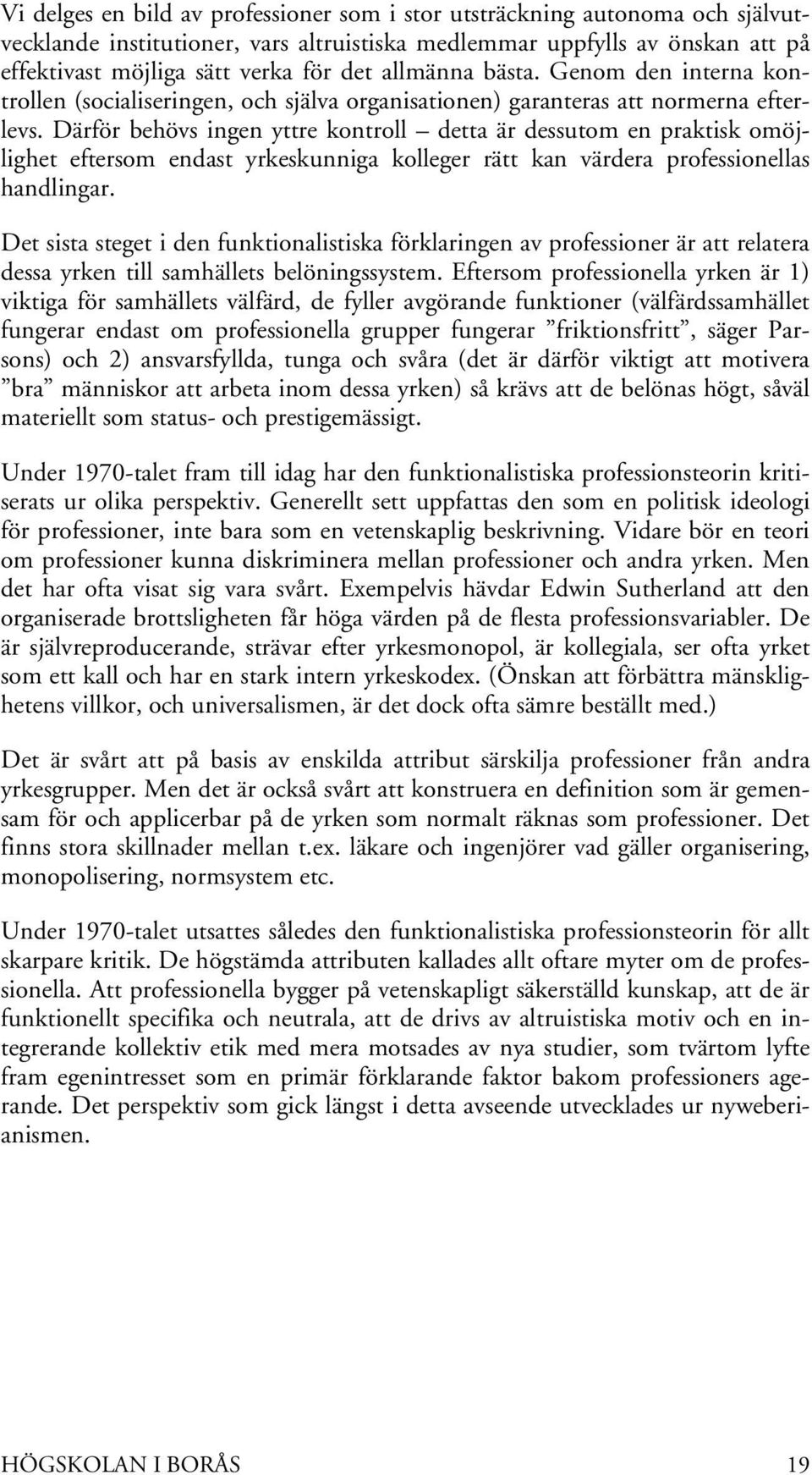 Vi delges en bild av professioner som i stor utsträckning autonoma och självutvecklande institutioner, vars altruistiska medlemmar uppfylls av önskan att på effektivast möjliga sätt verka för det allmänna bästa. Genom den interna kontrollen (socialiseringen, och själva organisationen) garanteras att normerna efterlevs. Därför behövs ingen yttre kontroll – detta är dessutom en praktisk omöjlighet eftersom endast yrkeskunniga kolleger rätt kan värdera professionellas handlingar.

Det sista steget i den funktionalistiska förklaringen av professioner är att relatera dessa yrken till samhällets belöningssystem. Eftersom professionella yrken är 1) viktiga för samhällets välfärd, de fyller avgörande funktioner (välfärdssamhället fungerar endast om professionella grupper fungerar ”friktionsfritt”, säger Parsons) och 2) ansvarsfyllda, tunga och svåra (det är därför viktigt att motivera ”bra” människor att arbeta inom dessa yrken) så krävs att de belönas högt, såväl materiellt som status- och prestigemässigt.

Under 1970-talet fram till idag har den funktionalistiska professionsteorin kritiserats ur olika perspektiv. Generellt sett uppfattas den som en politisk ideologi för professioner, inte bara som en vetenskaplig beskrivning. Vidare bör en teori om professioner kunna diskriminera mellan professioner och andra yrken. Men det har ofta visat sig vara svårt. Exempelvis hävdar Edwin Sutherland att den organiserade brottsligheten får höga värden på de flesta professionsvariabler. De är självreproducerande, strävar efter yrkesmonopol, är kollegiala, ser ofta yrket som ett kall och har en stark intern yrkeskodex. (Önskan att förbättra mänsklighetens villkor, och universalismen, är det dock ofta sämre beställt med.)

Det är svårt att på basis av enskilda attribut särskilja professioner från andra yrkesgrupper. Men det är också svårt att konstruera en definition som är gemensam för och applicerbar på de yrken som normalt räknas som professioner. Det finns stora skillnader mellan t.ex. läkare och ingenjörer vad gäller organisering, monopolisering, normsystem etc.

Under 1970-talet utsattes således den funktionalistiska professionsteorin för allt skarpare kritik. De högstämda attributen kallades allt oftare myter om de professionella. Att professionella bygger på vetenskapligt säkerställd kunskap, att de är funktionellt specifika och neutrala, att de drivs av altruistiska motiv och en integrerande kollektiv etik med mera motsades av nya studier, som tvärtom lyfte fram egenintresset som en primär förklarande faktor bakom professioners agerande. Det perspektiv som gick längst i detta avseende utvecklades ur nyweberianismen.

HÖGSKOLAN I BORÅS 19